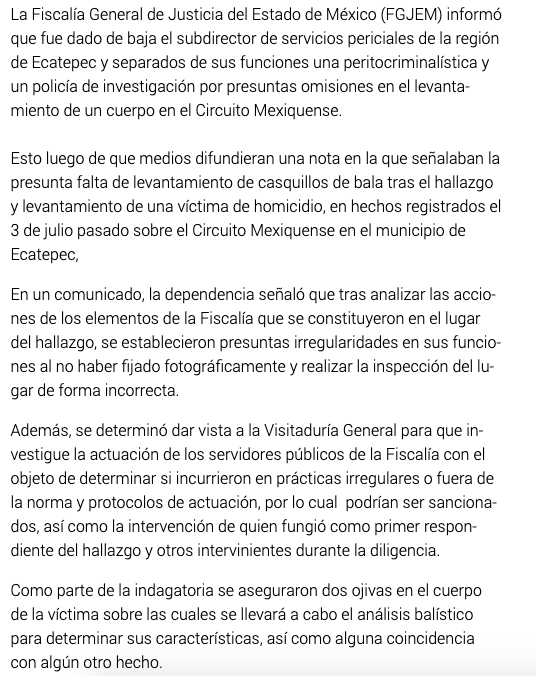 La Fiscalía General de Justicia del Estado de México (FGJEM) informó que fue dado de baja el subdirector de servicios periciales de la región de Ecatepec y separados de sus funciones una peritocriminalística y un policía de investigación por presuntas omisiones en el levantamiento de un cuerpo en el Circuito Mexiquense.

Esto luego de que medios difundieran una nota en la que señalaban la presunta falta de levantamiento de casquillos de bala tras el hallazgo y levantamiento de una víctima de homicidio, en hechos registrados el 3 de julio pasado sobre el Circuito Mexiquense en el municipio de Ecatepec,

En un comunicado, la dependencia señaló que tras analizar las acciones de los elementos de la Fiscalía que se constituyeron en el lugar del hallazgo, se establecieron presuntas irregularidades en sus funciones al no haber fijado fotográficamente y realizar la inspección del lugar de forma incorrecta.

Además, se determinó dar vista a la Visitaduría General para que investigue la actuación de los servidores públicos de la Fiscalía con el objeto de determinar si incurrieron en prácticas irregulares o fuera de la norma y protocolos de actuación, por lo cual podrían ser sancionados, así como la intervención de quien fungió como primer respondiente del hallazgo y otros intervinientes durante la diligencia.

Como parte de la indagatoria se aseguraron dos ojivas en el cuerpo de la víctima sobre las cuales se llevará a cabo el análisis balístico para determinar sus características, así como alguna coincidencia con algún otro hecho.